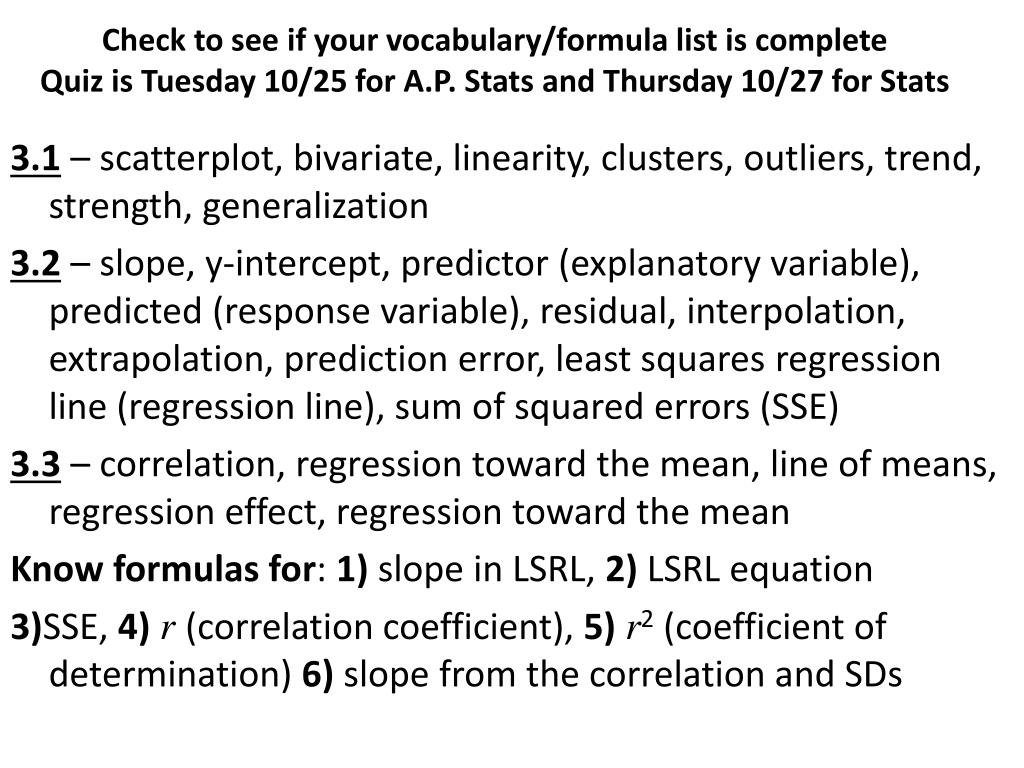 Check to see if your vocabulary/formula list is complete
Quiz is Tuesday 10/25 for A.P. Stats and Thursday 10/27 for Stats

3.1 – scatterplot, bivariate, linearity, clusters, outliers, trend, strength, generalization

3.2 – slope, y-intercept, predictor (explanatory variable), predicted (response variable), residual, interpolation, extrapolation, prediction error, least squares regression line (regression line), sum of squared errors (SSE)

3.3 – correlation, regression toward the mean, line of means, regression effect, regression toward the mean

Know formulas for: 1) slope in LSRL, 2) LSRL equation

3)SSE, 4) $r$ (correlation coefficient), 5) $r^2$ (coefficient of determination) 6) slope from the correlation and SDs